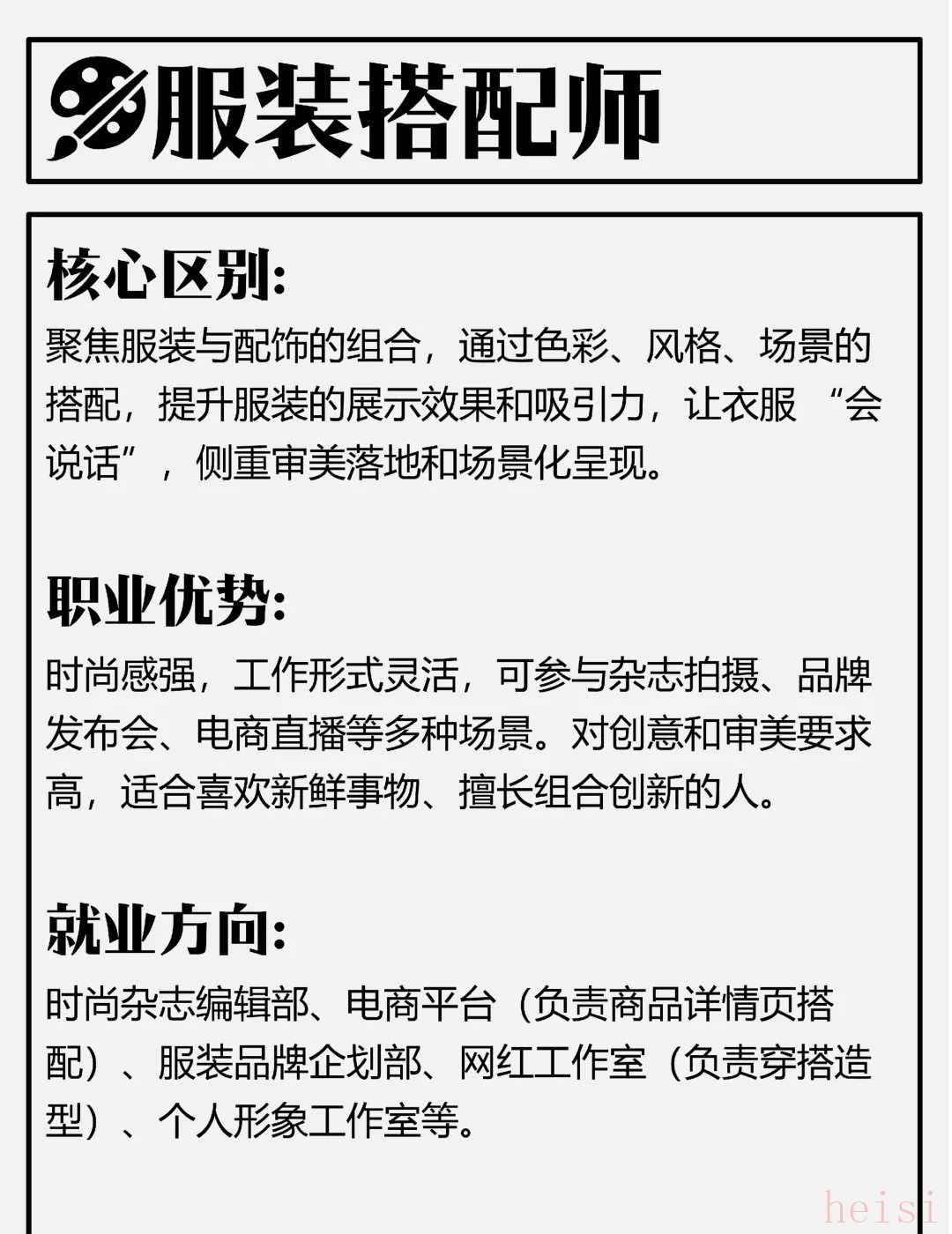 服装搭配师

核心区别:

聚焦服装与配饰的组合，通过色彩、风格、场景的搭配，提升服装的展示效果和吸引力，让衣服“会说话”，侧重审美落地和场景化呈现。

职业优势:

时尚感强，工作形式灵活，可参与杂志拍摄、品牌发布会、电商直播等多种场景。对创意和审美要求高，适合喜欢新鲜事物、擅长组合创新的人。

就业方向:

时尚杂志编辑部、电商平台（负责商品详情页搭配）、服装品牌企划部、网红工作室（负责穿搭造型）、个人形象工作室等。

heisi